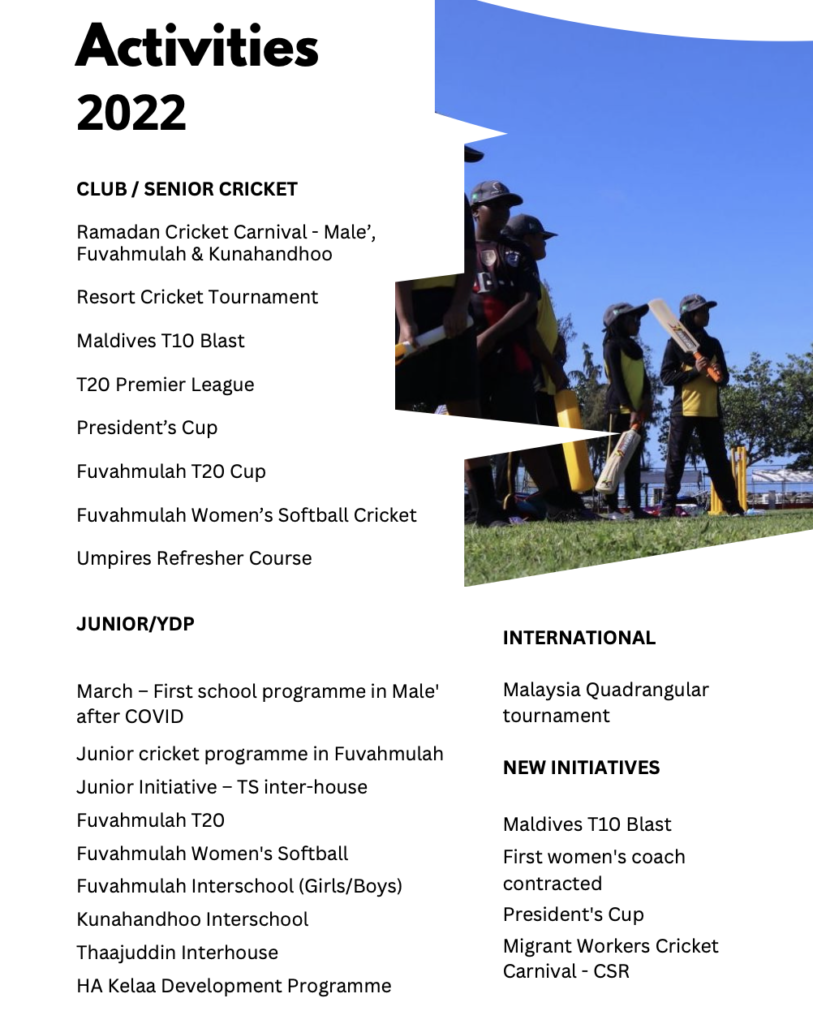 Activities 2022

CLUB / SENIOR CRICKET

Ramadan Cricket Carnival - Male’, Fuvahmulah & Kunahandhoo

Resort Cricket Tournament

Maldives T10 Blast

T20 Premier League

President’s Cup

Fuvahmulah T20 Cup

Fuvahmulah Women’s Softball Cricket

Umpires Refresher Course

JUNIOR/YDP

March – First school programme in Male' after COVID

Junior cricket programme in Fuvahmulah

Junior Initiative – TS inter-house

Fuvahmulah T20

Fuvahmulah Women's Softball

Fuvahmulah Interschool (Girls/Boys)

Kunahandhoo Interschool

Thaajuddin Interhouse

HA Kelaa Development Programme

INTERNATIONAL

Malaysia Quadrangular tournament

NEW INITIATIVES

Maldives T10 Blast

First women's coach contracted

President's Cup

Migrant Workers Cricket Carnival - CSR